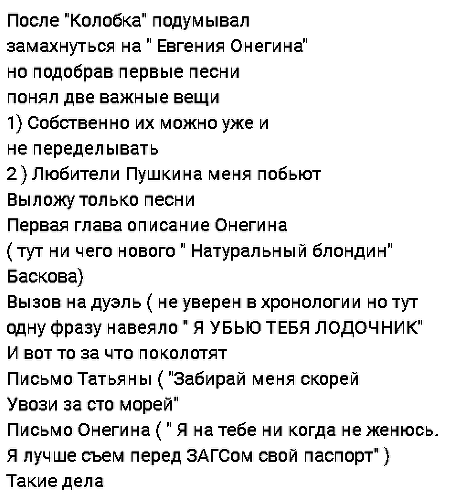 После "Колобка" подумывал
замахнуться на " Евгения Онегина"
но подобрав первые песни
понял две важные вещи
1) Собственно их можно уже и
не переделывать
2 ) Любители Пушкина меня побьют
Выложу только песни
Первая глава описание Онегина
( тут ни чего нового " Натуральный блондин"
Баскова)
Вызов на дуэль ( не уверен в хронологии но тут
одну фразу навеяло " Я УБЬЮ ТЕБЯ ЛОДОЧНИК"
И вот то за что поколотят
Письмо Татьяны ( "Забирай меня скорей
Увози за сто морей"
Письмо Онегина ( " Я на тебе ни когда не женюсь.
Я лучше съем перед ЗАГСом свой паспорт" )
Такие дела